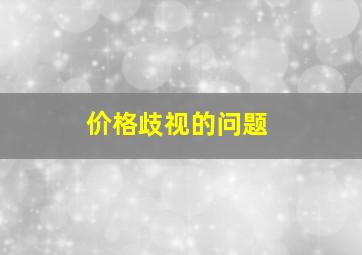 价格歧视的问题